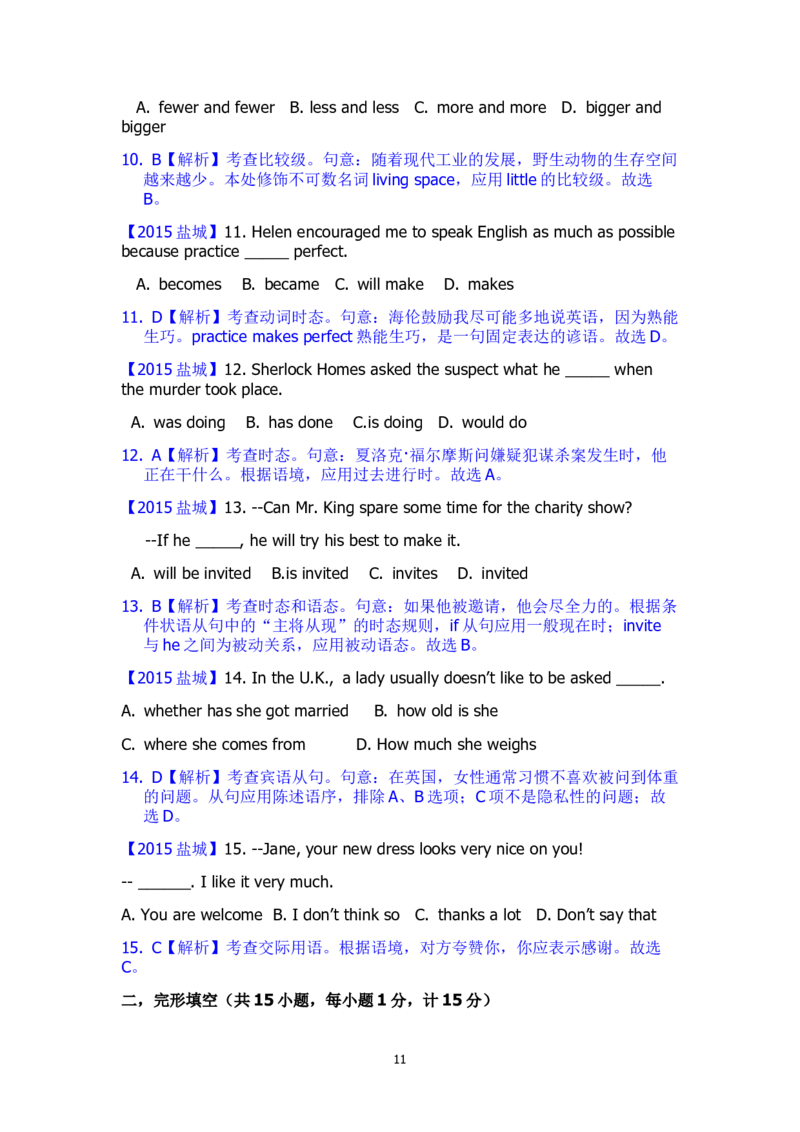 A. fewer and fewer  B. less and less  C. more and more  D. bigger and bigger

10. B【解析】考查比较级。句意：随着现代工业的发展，野生动物的生存空间越来越少。本处修饰不可数名词living space，应用little的比较级。故选B。

【2015盐城】11. Helen encouraged me to speak English as much as possible because practice ____ perfect.

A. becomes  B. became  C. will make  D. makes

11. D【解析】考查动词时态。句意：海伦鼓励我尽可能多地说英语，因为熟能生巧。practice makes perfect熟能生巧，是一句固定表达的谚语。故选D。

【2015盐城】12. Sherlock Homes asked the suspect what he ____ when the murder took place.

A. was doing  B. has done  C.is doing  D. would do

12. A【解析】考查时态。句意：夏洛克·福尔摩斯问嫌疑犯谋杀案发生时，他正在干什么。根据语境，应用过去进行时。故选A。

【2015盐城】13. --Can Mr. King spare some time for the charity show?

--If he ____, he will try his best to make it.

A. will be invited  B.is invited  C. invites  D. invited

13. B【解析】考查时态和语态。句意：如果他被邀请，他会尽全力的。根据条件状语从句中的“主将从现”的时态规则，if从句应用一般现在时；invite与he之间为被动关系，应用被动语态。故选B。

【2015盐城】14. In the U.K., a lady usually doesn't like to be asked ____.

A. whether has she got married  B. how old is she

C. where she comes from  D. How much she weighs

14. D【解析】考查宾语从句。句意：在英国，女性通常习惯不喜欢被问到体重的问题。从句应用陈述语序，排除A、B选项；C项不是隐私性的问题；故选D。

【2015盐城】15. --Jane, your new dress looks very nice on you!

-- ____. I like it very much.

A. You are welcome  B. I don't think so  C. thanks a lot  D. Don't say that

15. C【解析】考查交际用语。根据语境，对方夸赞你，你应表示感谢。故选C。

二，完形填空（共15小题，每小题1分，计15分）

11